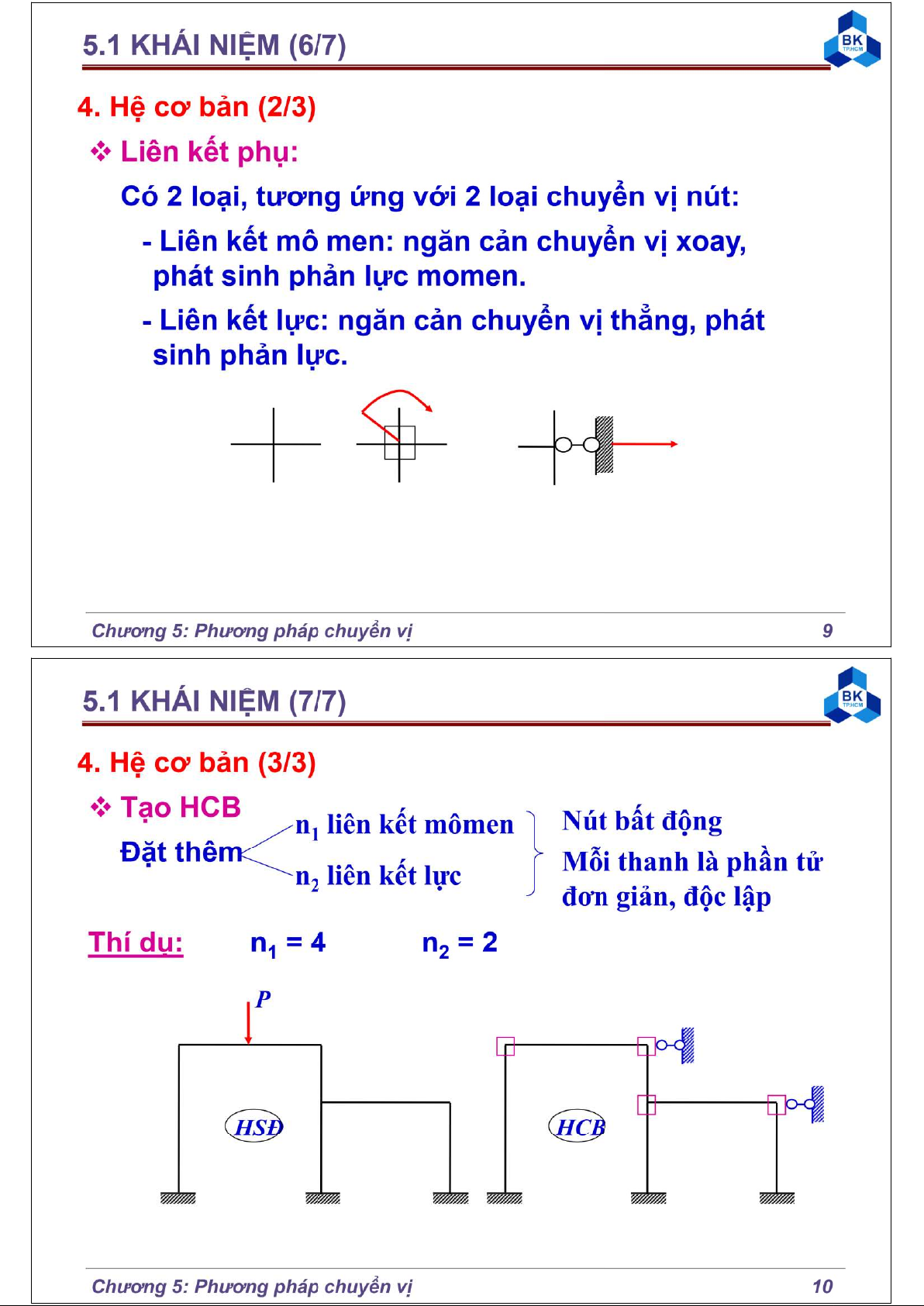 5.1 KHÁI NIỆM (6/7)

BK TP.HCM

4. Hệ cơ bản (2/3)

❖ Liên kết phụ:

Có 2 loại, tương ứng với 2 loại chuyển vị nút:

- Liên kết mô men: ngăn cản chuyển vị xoay, phát sinh phản lực momen.

- Liên kết lực: ngăn cản chuyển vị thẳng, phát sinh phản lực.

Chương 5: Phương pháp chuyển vị 9

5.1 KHÁI NIỆM (7/7)

BK TP.HCM

4. Hệ cơ bản (3/3)

❖ Tạo HCB

Đặt thêm

$n_1$ liên kết mômen

$n_2$ liên kết lực

Nút bất động

Mỗi thanh là phần tử đơn giản, độc lập

Thí dụ: $n_1 = 4$ $n_2 = 2$

P

HSĐ

HCB

Chương 5: Phương pháp chuyển vị 10